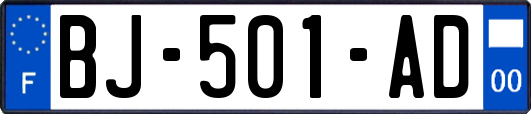 F
BJ-501-AD
00